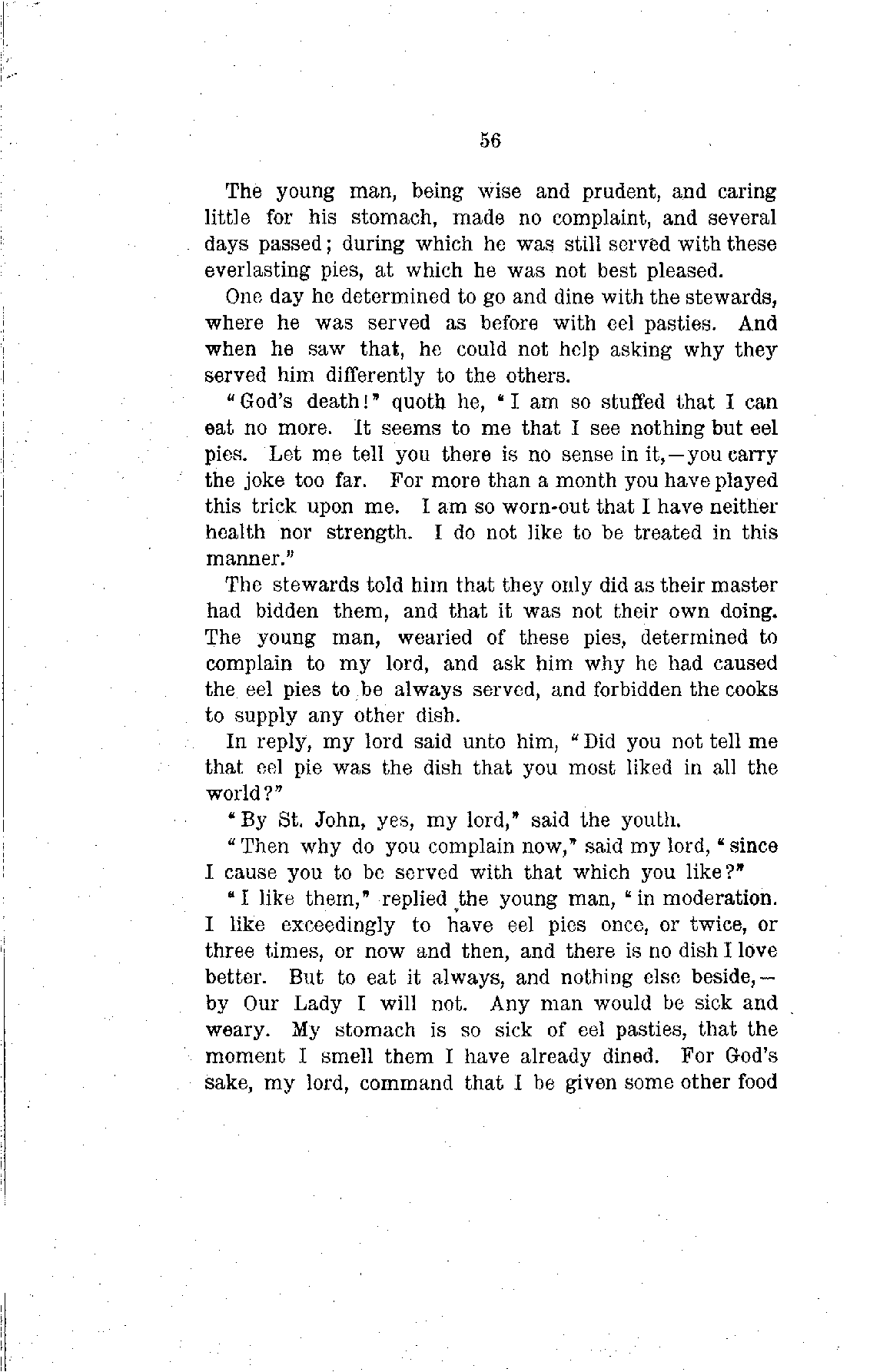 56

The young man, being wise and prudent, and caring little for his stomach, made no complaint, and several days passed; during which he was still served with these everlasting pies, at which he was not best pleased.

One day he determined to go and dine with the stewards, where he was served as before with eel pasties. And when he saw that, he could not help asking why they served him differently to the others.

"God's death!" quoth he, "I am so stuffed that I can eat no more. It seems to me that I see nothing but eel pies. Let me tell you there is no sense in it,—you carry the joke too far. For more than a month you have played this trick upon me. I am so worn-out that I have neither health nor strength. I do not like to be treated in this manner."

The stewards told him that they only did as their master had bidden them, and that it was not their own doing. The young man, wearied of these pies, determined to complain to my lord, and ask him why he had caused the eel pies to be always served, and forbidden the cooks to supply any other dish.

In reply, my lord said unto him, "Did you not tell me that eel pie was the dish that you most liked in all the world?"

"By St. John, yes, my lord," said the youth.

"Then why do you complain now," said my lord, "since I cause you to be served with that which you like?"

"I like them," replied the young man, "in moderation. I like exceedingly to have eel pies once, or twice, or three times, or now and then, and there is no dish I love better. But to eat it always, and nothing else beside,—by Our Lady I will not. Any man would be sick and weary. My stomach is so sick of eel pasties, that the moment I smell them I have already dined. For God's sake, my lord, command that I be given some other food